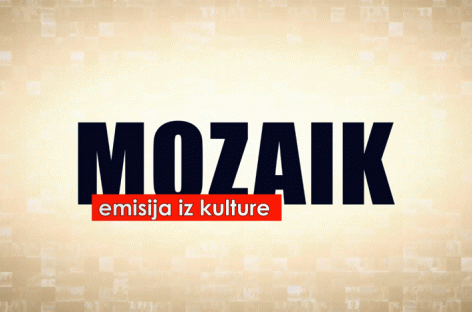 MOZAIK
emisija iz kulture